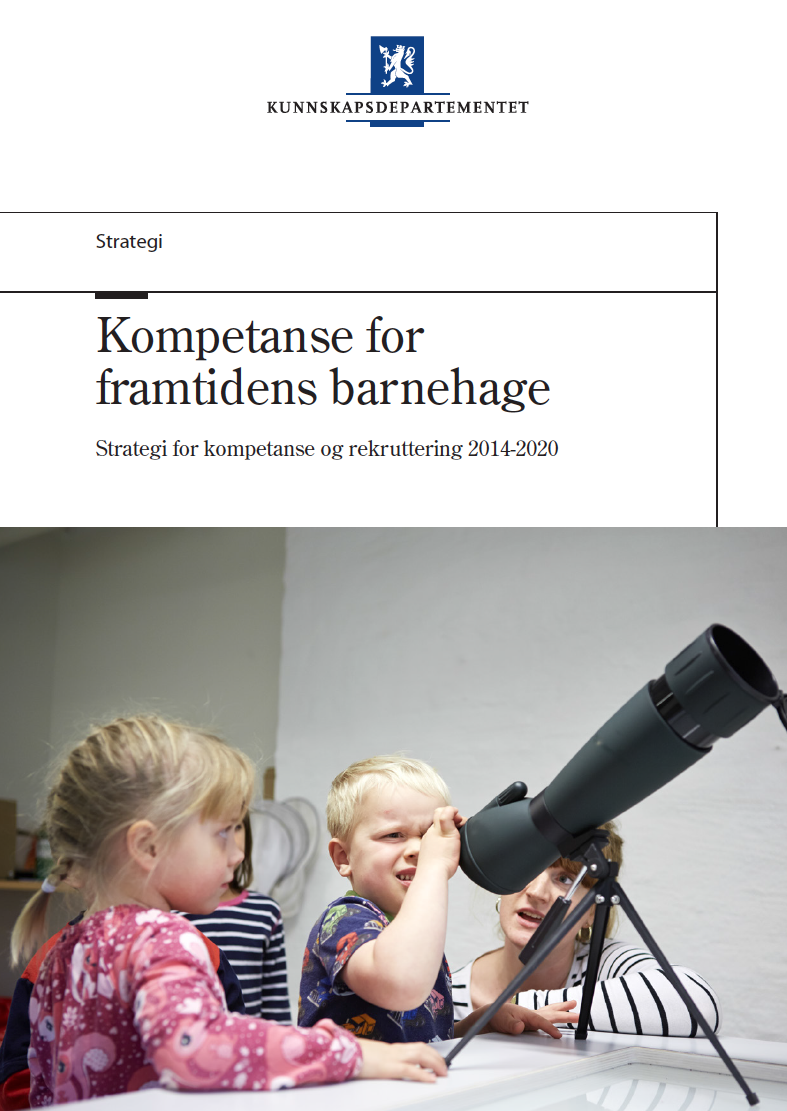 KUNNSKAPSDEPARTEMENTET

Strategi

Kompetanse for framtidens barnehage

Strategi for kompetanse og rekruttering 2014-2020